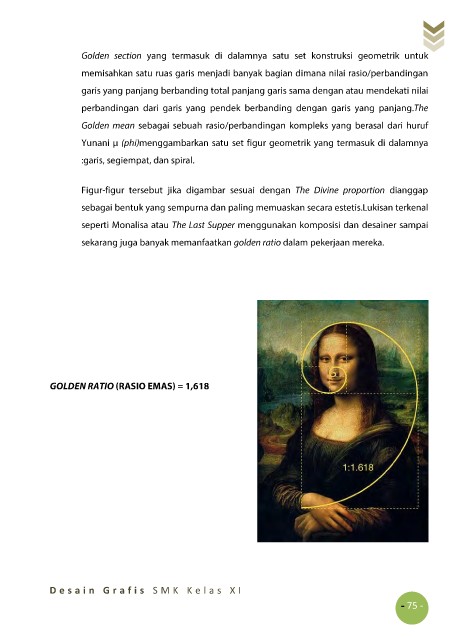 Golden section yang termasuk di dalamnya satu set konstruksi geometrik untuk memisahkan satu ruas garis menjadi banyak bagian dimana nilai rasio/perbandingan garis yang panjang berbanding total panjang garis sama dengan atau mendekati nilai perbandingan dari garis yang pendek berbanding dengan garis yang panjang.The Golden mean sebagai sebuah rasio/perbandingan kompleks yang berasal dari huruf Yunani μ (phi)menggambarkan satu set figur geometrik yang termasuk di dalamnya :garis, segiempat, dan spiral.

Figur-figur tersebut jika digambar sesuai dengan The Divine proportion dianggap sebagai bentuk yang sempurna dan paling memuaskan secara estetis.Lukisan terkenal seperti Monalisa atau The Last Supper menggunakan komposisi dan desainer sampai sekarang juga banyak memanfaatkan golden ratio dalam pekerjaan mereka.

GOLDEN RATIO (RASIO EMAS) = 1,618

1:1.618

Desain Grafis SMK Kelas XI

- 75 -